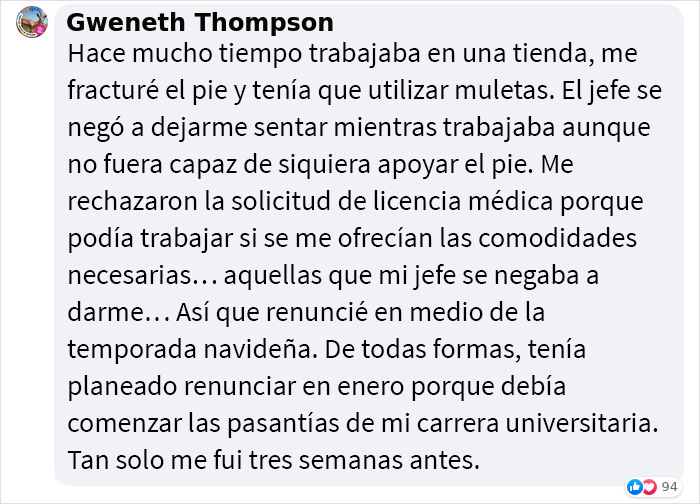 Gweneth Thompson
Hace mucho tiempo trabajaba en una tienda, me fracturé el pie y tenía que utilizar muletas. El jefe se negó a dejarme sentar mientras trabajaba aunque no fuera capaz de siquiera apoyar el pie. Me rechazaron la solicitud de licencia médica porque podía trabajar si se me ofrecían las comodidades necesarias… aquellas que mi jefe se negaba a darme… Así que renuncié en medio de la temporada navideña. De todas formas, tenía planeado renunciar en enero porque debía comenzar las pasantías de mi carrera universitaria. Tan solo me fui tres semanas antes.

94